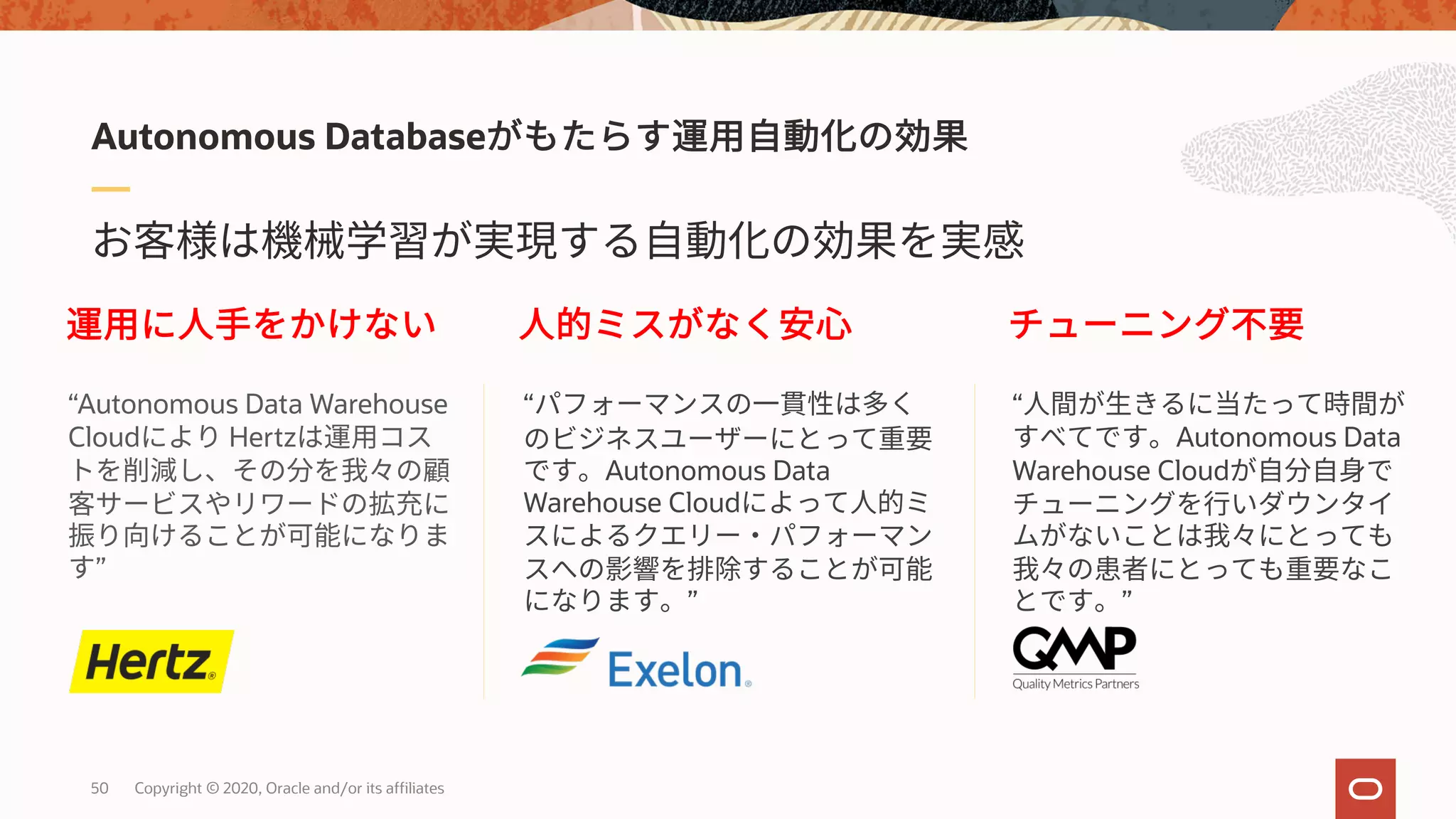 Autonomous Databaseがもたらす運用自動化の効果

お客様は機械学習が実現する自動化の効果を実感

運用に人手をかけない

“Autonomous Data Warehouse Cloudにより Hertzは運用コストを削減し、その分を我々の顧客サービスやリワードの拡充に振り向けることが可能になります”

Hertz

人的ミスがなく安心

“パフォーマンスの一貫性は多くのビジネスユーザーにとって重要です。Autonomous Data Warehouse Cloudによって人的ミスによるクエリー・パフォーマンスへの影響を排除することが可能になります。”

Exelon

チューニング不要

“人間が生きるに当たって時間がすべてです。Autonomous Data Warehouse Cloudが自分自身でチューニングを行いダウンタイムがないことは我々にとっても我々の患者にとっても重要なことです。”

QMP
Quality Metrics Partners

50 Copyright © 2020, Oracle and/or its affiliates